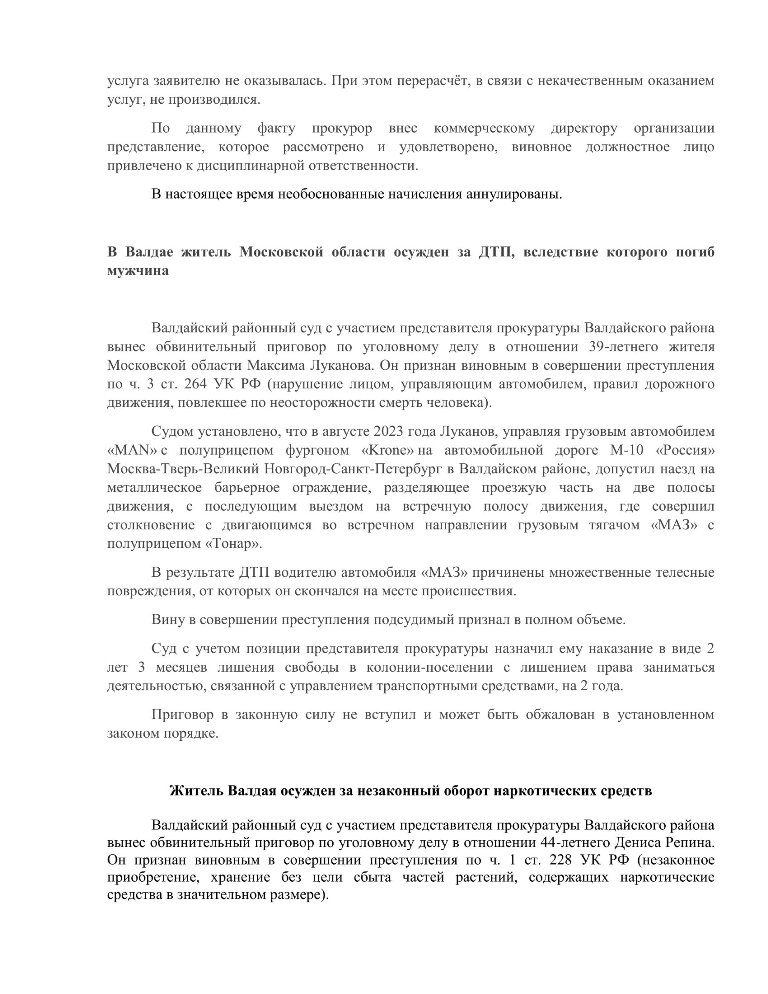 услуга заявителю не оказывалась. При этом перерасчёт, в связи с некачественным оказанием услуг, не производился.

По данному факту прокурор внес коммерческому директору организации представление, которое рассмотрено и удовлетворено, виновное должностное лицо привлечено к дисциплинарной ответственности.

В настоящее время необоснованные начисления аннулированы.

В Валдае житель Московской области осужден за ДТП, вследствие которого погиб мужчина

Валдайский районный суд с участием представителя прокуратуры Валдайского района вынес обвинительный приговор по уголовному делу в отношении 39-летнего жителя Московской области Максима Луканова. Он признан виновным в совершении преступления по ч. 3 ст. 264 УК РФ (нарушение лицом, управляющим автомобилем, правил дорожного движения, повлекшее по неосторожности смерть человека).

Судом установлено, что в августе 2023 года Луканов, управляя грузовым автомобилем «MAN» с полуприцепом фургоном «Krone» на автомобильной дороге М-10 «Россия» Москва-Тверь-Великий Новгород-Санкт-Петербург в Валдайском районе, допустил наезд на металлическое барьерное ограждение, разделяющее проезжую часть на две полосы движения, с последующим выездом на встречную полосу движения, где совершил столкновение с двигающимся во встречном направлении грузовым тягачом «МАЗ» с полуприцепом «Тонар».

В результате ДТП водителю автомобиля «МАЗ» причинены множественные телесные повреждения, от которых он скончался на месте происшествия.

Вину в совершении преступления подсудимый признал в полном объеме.

Суд с учетом позиции представителя прокуратуры назначил ему наказание в виде 2 лет 3 месяцев лишения свободы в колонии-поселении с лишением права заниматься деятельностью, связанной с управлением транспортными средствами, на 2 года.

Приговор в законную силу не вступил и может быть обжалован в установленном законом порядке.

Житель Валдая осужден за незаконный оборот наркотических средств

Валдайский районный суд с участием представителя прокуратуры Валдайского района вынес обвинительный приговор по уголовному делу в отношении 44-летнего Дениса Репина. Он признан виновным в совершении преступления по ч. 1 ст. 228 УК РФ (незаконное приобретение, хранение без цели сбыта частей растений, содержащих наркотические средства в значительном размере).